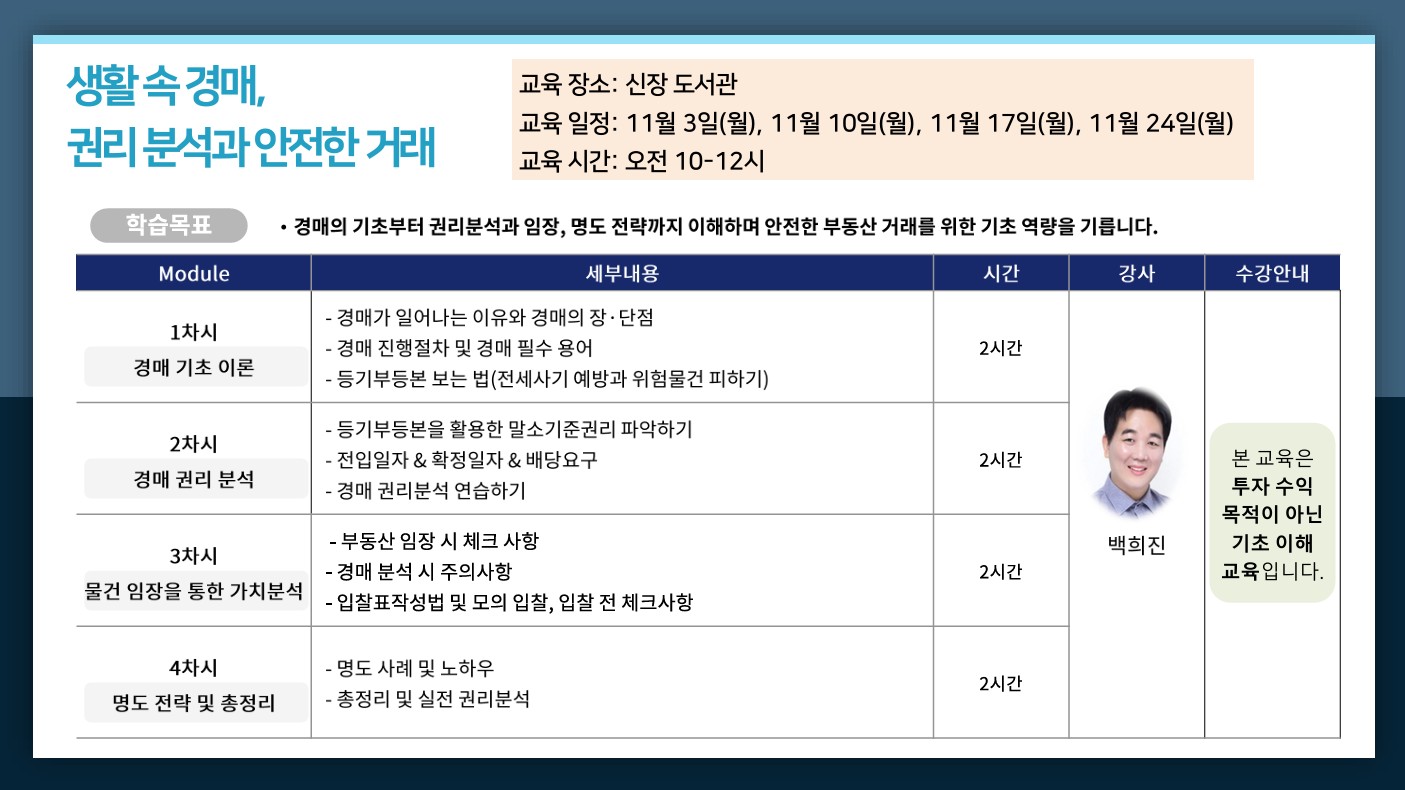 생활 속 경매,
권리 분석과 안전한 거래

교육 장소: 신장 도서관
교육 일정: 11월 3일(월), 11월 10일(월), 11월 17일(월), 11월 24일(월)
교육 시간: 오전 10-12시

학습목표

• 경매의 기초부터 권리분석과 임장, 명도 전략까지 이해하며 안전한 부동산 거래를 위한 기초 역량을 기릅니다.

| Module | 세부내용 | 시간 | 강사 | 수강안내 |
|---|---|---|---|---|
| 1차시 경매 기초 이론 | - 경매가 일어나는 이유와 경매의 장·단점 - 경매 진행절차 및 경매 필수 용어 - 등기부등본 보는 법(전세사기 예방과 위험물건 피하기) | 2시간 | 백희진 | 본 교육은 투자 수익 목적이 아닌 기초 이해 교육입니다. |
| 2차시 경매 권리 분석 | - 등기부등본을 활용한 말소기준권리 파악하기 - 전입일자 & 확정일자 & 배당요구 - 경매 권리분석 연습하기 | 2시간 | | |
| 3차시 물건 임장을 통한 가치분석 | - 부동산 임장 시 체크 사항 - 경매 분석 시 주의사항 - 입찰표작성법 및 모의 입찰, 입찰 전 체크사항 | 2시간 | | |
| 4차시 명도 전략 및 총정리 | - 명도 사례 및 노하우 - 총정리 및 실전 권리분석 | 2시간 | | |